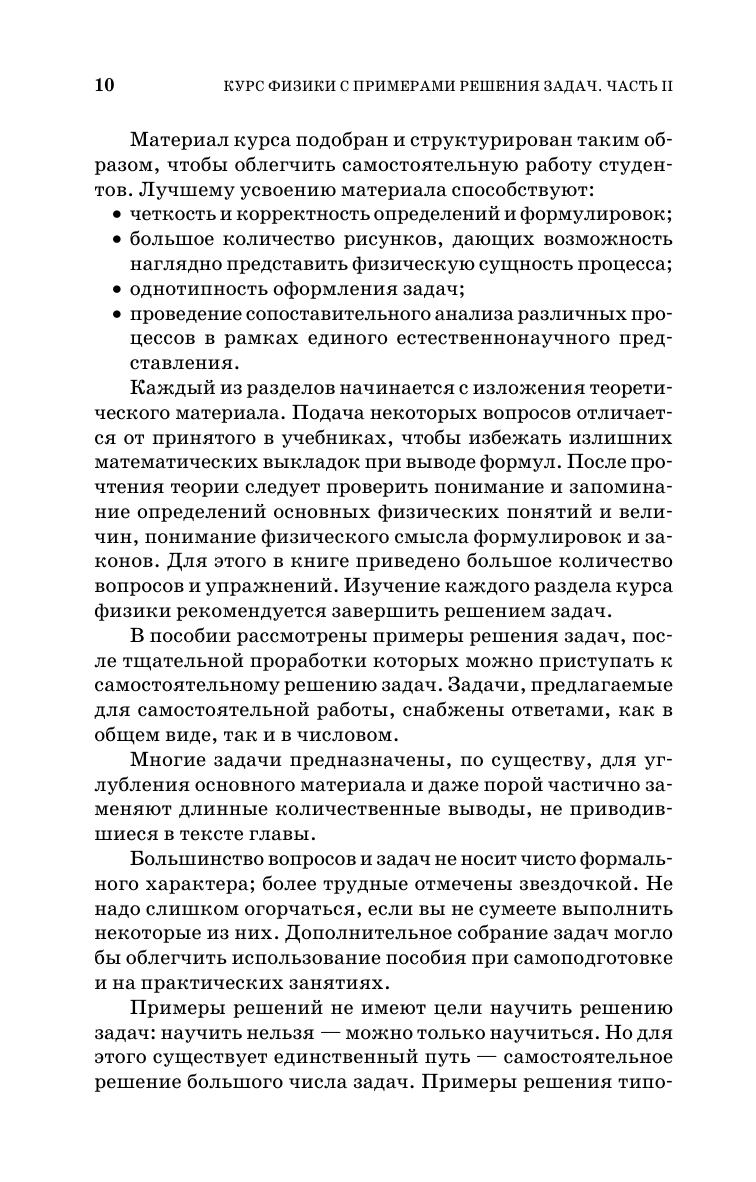 10 КУРС ФИЗИКИ С ПРИМЕРАМИ РЕШЕНИЯ ЗАДАЧ. ЧАСТЬ II

Материал курса подобран и структурирован таким образом, чтобы облегчить самостоятельную работу студентов. Лучшему усвоению материала способствуют:
• четкость и корректность определений и формулировок;
• большое количество рисунков, дающих возможность наглядно представить физическую сущность процесса;
• однотипность оформления задач;
• проведение сопоставительного анализа различных процессов в рамках единого естественнонаучного представления.

Каждый из разделов начинается с изложения теоретического материала. Подача некоторых вопросов отличается от принятого в учебниках, чтобы избежать излишних математических выкладок при выводе формул. После прочтения теории следует проверить понимание и запоминание определений основных физических понятий и величин, понимание физического смысла формулировок и законов. Для этого в книге приведено большое количество вопросов и упражнений. Изучение каждого раздела курса физики рекомендуется завершить решением задач.

В пособии рассмотрены примеры решения задач, после тщательной проработки которых можно приступать к самостоятельному решению задач. Задачи, предлагаемые для самостоятельной работы, снабжены ответами, как в общем виде, так и в числовом.

Многие задачи предназначены, по существу, для углубления основного материала и даже порой частично заменяют длинные количественные выводы, не приводившиеся в тексте главы.

Большинство вопросов и задач не носит чисто формального характера; более трудные отмечены звездочкой. Не надо слишком огорчаться, если вы не сумеете выполнить некоторые из них. Дополнительное собрание задач могло бы облегчить использование пособия при самоподготовке и на практических занятиях.

Примеры решений не имеют цели научить решению задач: научить нельзя — можно только научиться. Но для этого существует единственный путь — самостоятельное решение большого числа задач. Примеры решения типо-